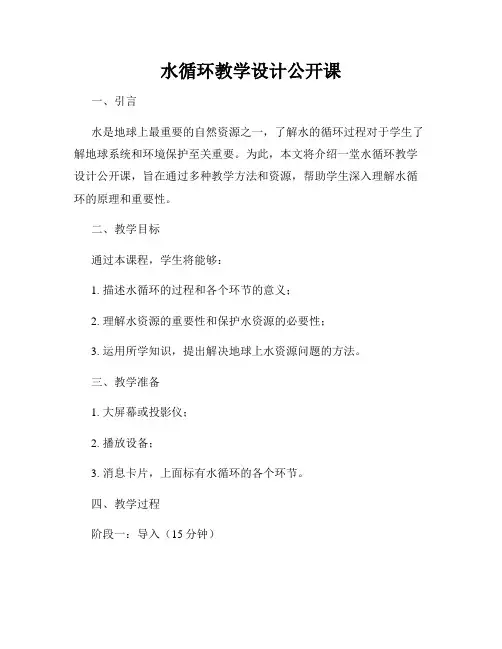 水循环教学设计公开课

一、引言

水是地球上最重要的自然资源之一，了解水的循环过程对于学生了解地球系统和环境保护至关重要。为此，本文将介绍一堂水循环教学设计公开课，旨在通过多种教学方法和资源，帮助学生深入理解水循环的原理和重要性。

二、教学目标

通过本课程，学生将能够：

1. 描述水循环的过程和各个环节的意义；

2. 理解水资源的重要性和保护水资源的必要性；

3. 运用所学知识，提出解决地球上水资源问题的方法。

三、教学准备

1. 大屏幕或投影仪；

2. 播放设备；

3. 消息卡片，上面标有水循环的各个环节。

四、教学过程

阶段一：导入（15 分钟）